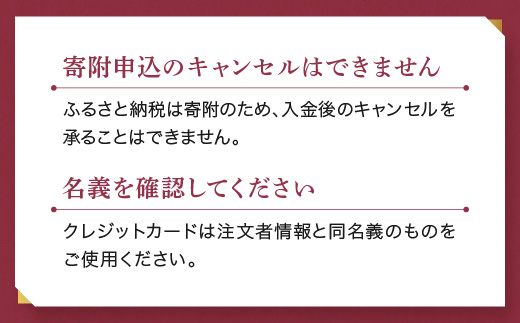 寄附申込のキャンセルはできません

ふるさと納税は寄附のため、入金後のキャンセルを承ることはできません。

名義を確認してください

クレジットカードは注文者情報と同名義のものをご使用ください。